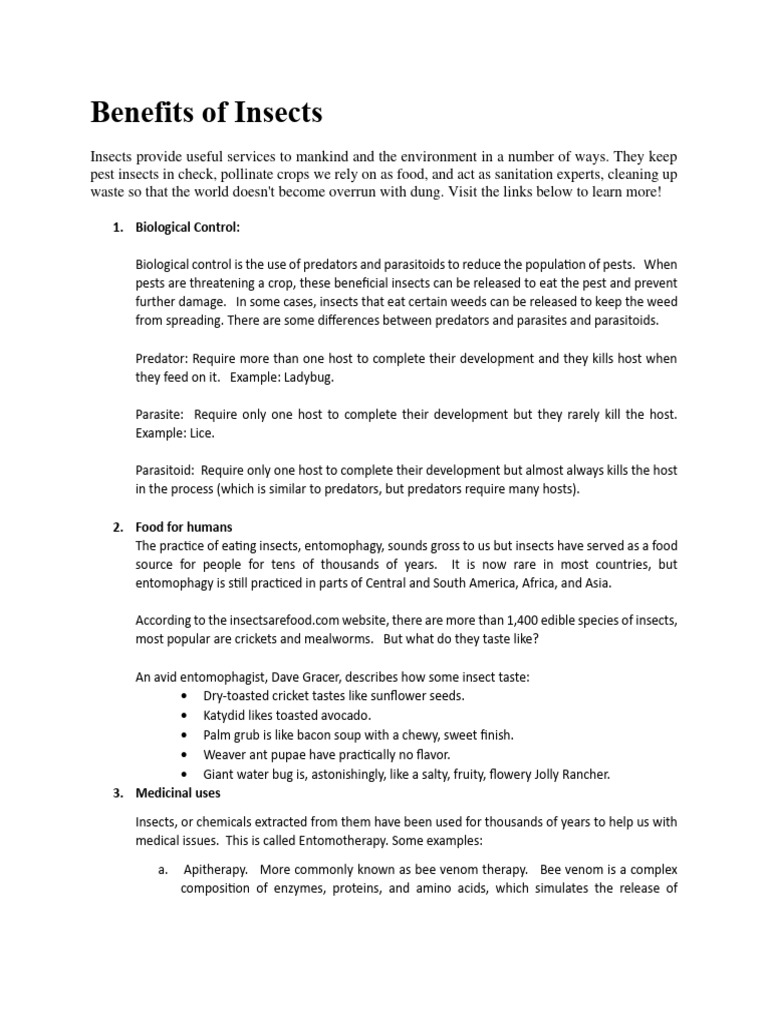 Benefits of Insects

Insects provide useful services to mankind and the environment in a number of ways. They keep pest insects in check, pollinate crops we rely on as food, and act as sanitation experts, cleaning up waste so that the world doesn't become overrun with dung. Visit the links below to learn more!

1. Biological Control:

Biological control is the use of predators and parasitoids to reduce the population of pests. When pests are threatening a crop, these beneficial insects can be released to eat the pest and prevent further damage. In some cases, insects that eat certain weeds can be released to keep the weed from spreading. There are some differences between predators and parasites and parasitoids.

Predator: Require more than one host to complete their development and they kills host when they feed on it. Example: Ladybug.

Parasite: Require only one host to complete their development but they rarely kill the host. Example: Lice.

Parasitoid: Require only one host to complete their development but almost always kills the host in the process (which is similar to predators, but predators require many hosts).

2. Food for humans
The practice of eating insects, entomophagy, sounds gross to us but insects have served as a food source for people for tens of thousands of years. It is now rare in most countries, but entomophagy is still practiced in parts of Central and South America, Africa, and Asia.

According to the insectsarefood.com website, there are more than 1,400 edible species of insects, most popular are crickets and mealworms. But what do they taste like?

An avid entomophagist, Dave Gracer, describes how some insect taste:
• Dry-toasted cricket tastes like sunflower seeds.
• Katydid likes toasted avocado.
• Palm grub is like bacon soup with a chewy, sweet finish.
• Weaver ant pupae have practically no flavor.
• Giant water bug is, astonishingly, like a salty, fruity, flowery Jolly Rancher.

3. Medicinal uses

Insects, or chemicals extracted from them have been used for thousands of years to help us with medical issues. This is called Entomotherapy. Some examples:

a. Apitherapy. More commonly known as bee venom therapy. Bee venom is a complex composition of enzymes, proteins, and amino acids, which simulates the release of